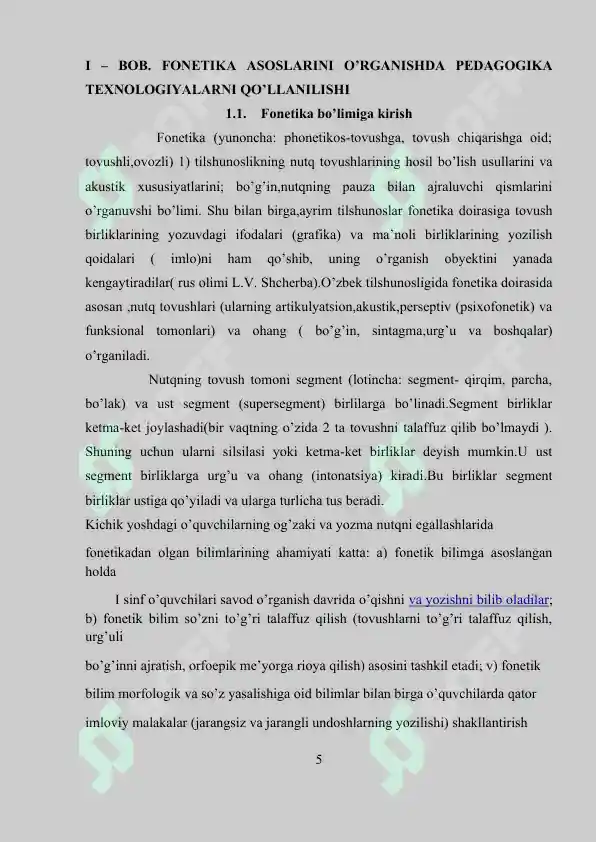 I – BOB. FONETIKA ASOSLARINI O'RGANISHDA PEDAGOGIKA TEXNOLOGIYALARNI QO'LLANILISHI

1.1. Fonetika bo'limiga kirish

Fonetika (yunoncha: phonetikos-tovushga, tovush chiqarishga oid; tovushli,ovozli) 1) tilshunoslikning nutq tovushlarining hosil bo'lish usullarini va akustik xususiyatlarini; bo'g'in,nutqning pauza bilan ajraluvchi qismlarini o'rganuvshi bo'limi. Shu bilan birga,ayrim tilshunoslar fonetika doirasiga tovush birliklarining yozuvdagi ifodalari (grafika) va ma'noli birliklarining yozilish qoidalari ( imlo)ni ham qo'shib, uning o'rganish obyektini yanada kengaytiradilar( rus olimi L.V. Shcherba).O'zbek tilshunosligida fonetika doirasida asosan ,nutq tovushlari (ularning artikulyatsion,akustik,perseptiv (psixofonetik) va funksional tomonlari) va ohang ( bo'g'in, sintagma,urg'u va boshqalar) o'rganiladi.

Nutqning tovush tomoni segment (lotincha: segment- qirqim, parcha, bo'lak) va ust segment (supersegment) birlilarga bo'linadi.Segment birliklar ketma-ket joylashadi(bir vaqtning o'zida 2 ta tovushni talaffuz qilib bo'lmaydi ). Shuning uchun ularni silsilasi yoki ketma-ket birliklar deyish mumkin.U ust segment birliklarga urg'u va ohang (intonatsiya) kiradi.Bu birliklar segment birliklar ustiga qo'yiladi va ularga turlicha tus beradi.

Kichik yoshdagi o'quvchilarning og'zaki va yozma nutqni egallashlarida fonetikadan olgan bilimlarining ahamiyati katta: a) fonetik bilimga asoslangan holda

I sinf o'quvchilari savod o'rganish davrida o'qishni va yozishni bilib oladilar; b) fonetik bilim so'zni to'g'ri talaffuz qilish (tovushlarni to'g'ri talaffuz qilish, urg'uli bo'g'inni ajratish, orfoepik me'yorga rioya qilish) asosini tashkil etadi; v) fonetik bilim morfologik va so'z yasalishiga oid bilimlar bilan birga o'quvchilarda qator imloviy malakalar (jarangsiz va jarangli undoshlarning yozilishi) shakllantirish

5